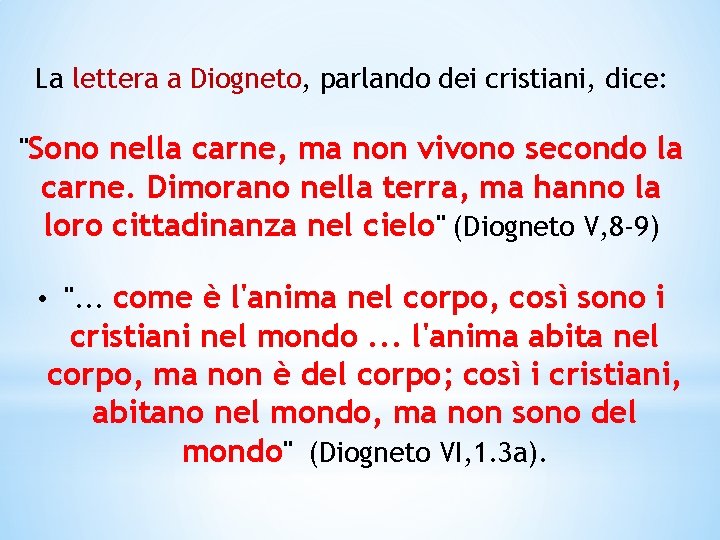 La lettera a Diogneto, parlando dei cristiani, dice:

"Sono nella carne, ma non vivono secondo la carne. Dimorano nella terra, ma hanno la loro cittadinanza nel cielo" (Diogneto V,8-9)

• "... come è l'anima nel corpo, così sono i cristiani nel mondo ... l'anima abita nel corpo, ma non è del corpo; così i cristiani, abitano nel mondo, ma non sono del mondo" (Diogneto VI,1.3a).